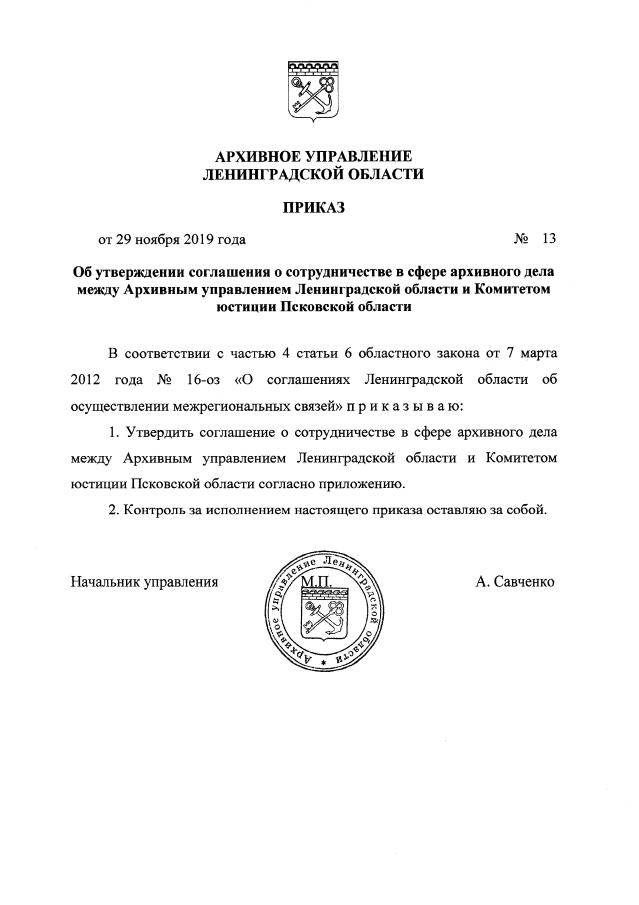 АРХИВНОЕ УПРАВЛЕНИЕ
ЛЕНИНГРАДСКОЙ ОБЛАСТИ

ПРИКАЗ

от 29 ноября 2019 года № 13

Об утверждении соглашения о сотрудничестве в сфере архивного дела между Архивным управлением Ленинградской области и Комитетом юстиции Псковской области

В соответствии с частью 4 статьи 6 областного закона от 7 марта 2012 года № 16-оз «О соглашениях Ленинградской области об осуществлении межрегиональных связей» п р и к а з ы в а ю:

1. Утвердить соглашение о сотрудничестве в сфере архивного дела между Архивным управлением Ленинградской области и Комитетом юстиции Псковской области согласно приложению.

2. Контроль за исполнением настоящего приказа оставляю за собой.

Начальник управления

Архивное управление Ленинградской области
М.П.

А. Савченко